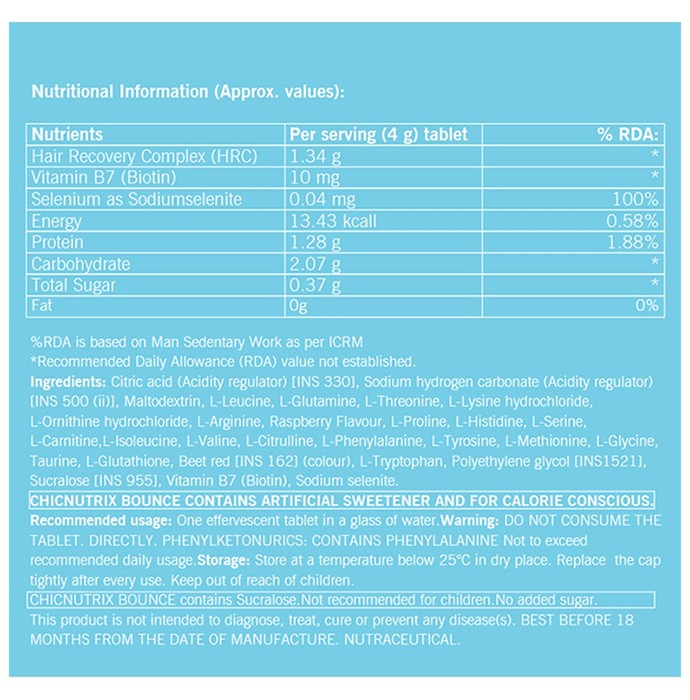 Nutritional Information (Approx. values):

| Nutrients | Per serving (4 g) tablet | % RDA: |
|---|---|---|
| Hair Recovery Complex (HRC) | 1.34 g | * |
| Vitamin B7 (Biotin) | 10 mg | * |
| Selenium as Sodiumselenite | 0.04 mg | 100% |
| Energy | 13.43 kcall | 0.58% |
| Protein | 1.28 g | 1.88% |
| Carbohydrate | 2.07 g | * |
| Total Sugar | 0.37 g | * |
| Fat | 0g | 0% |

%RDA is based on Man Sedentary Work as per ICRM
*Recommended Daily Allowance (RDA) value not established.
Ingredients: Citric acid (Acidity regulator) [INS 330], Sodium hydrogen carbonate (Acidity regulator) [INS 500 (ii)], Maltodextrin, L-Leucine, L-Glutamine, L-Threonine, L-Lysine hydrochloride, L-Ornithine hydrochloride, L-Arginine, Raspberry Flavour, L-Proline, L-Histidine, L-Serine, L-Carnitine,L-Isoleucine, L-Valine, L-Citrulline, L-Phenylalanine, L-Tyrosine, L-Methionine, L-Glycine, Taurine, L-Glutathione, Beet red [INS 162] (colour), L-Tryptophan, Polyethylene glycol [INS1521], Sucralose [INS 955], Vitamin B7 (Biotin), Sodium selenite.
CHICNUTRIX BOUNCE CONTAINS ARTIFICIAL SWEETENER AND FOR CALORIE CONSCIOUS.
Recommended usage: One effervescent tablet in a glass of water.Warning: DO NOT CONSUME THE TABLET. DIRECTLY. PHENYLKETONURICS: CONTAINS PHENYLALANINE Not to exceed recommended daily usage.Storage: Store at a temperature below 25°C in dry place. Replace the cap tightly after every use. Keep out of reach of children.
CHICNUTRIX BOUNCE contains Sucralose.Not recommended for children.No added sugar.
This product is not intended to diagnose, treat, cure or prevent any disease(s). BEST BEFORE 18 MONTHS FROM THE DATE OF MANUFACTURE. NUTRACEUTICAL.